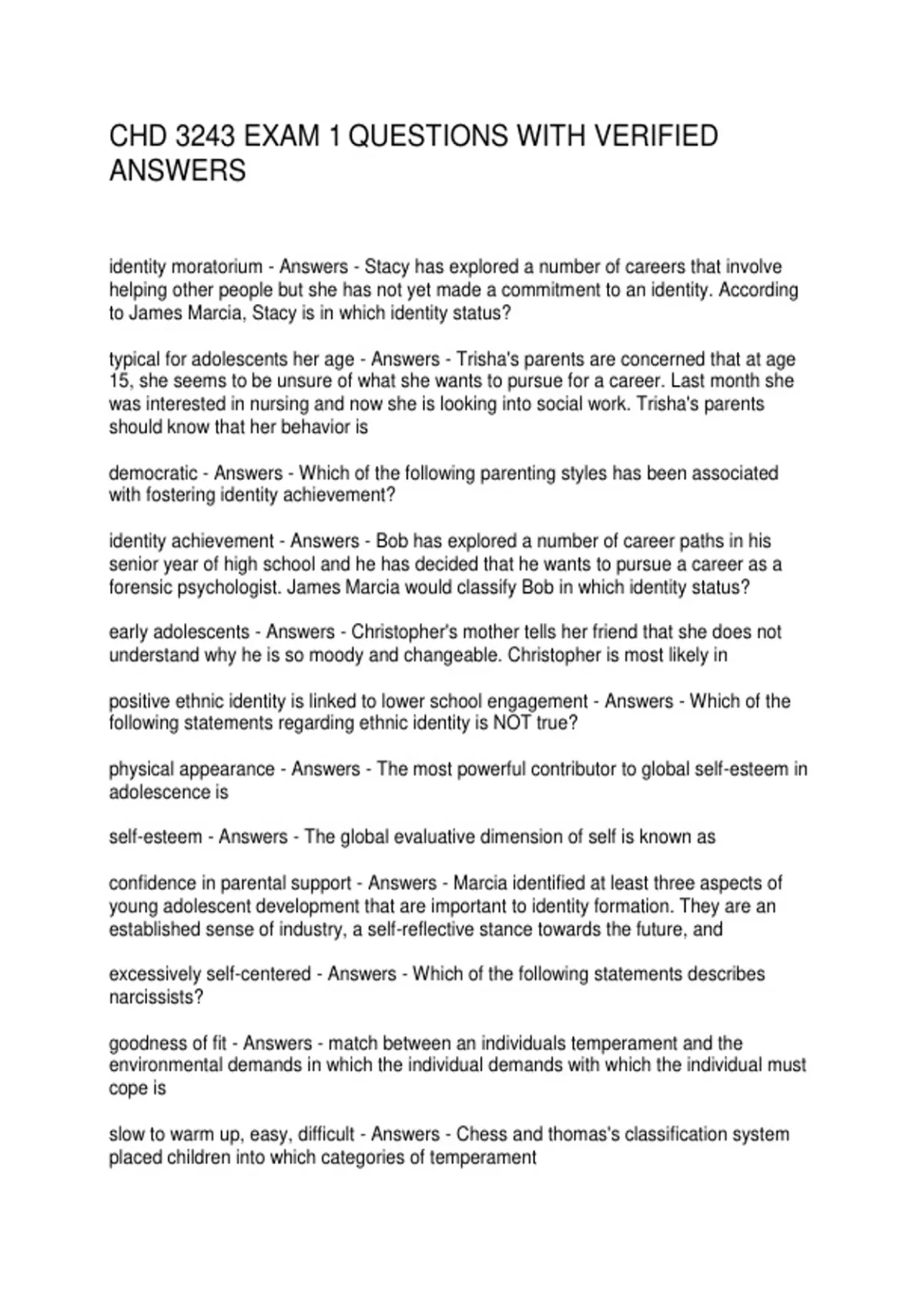 CHD 3243 EXAM 1 QUESTIONS WITH VERIFIED ANSWERS

identity moratorium - Answers - Stacy has explored a number of careers that involve helping other people but she has not yet made a commitment to an identity. According to James Marcia, Stacy is in which identity status?

typical for adolescents her age - Answers - Trisha's parents are concerned that at age 15, she seems to be unsure of what she wants to pursue for a career. Last month she was interested in nursing and now she is looking into social work. Trisha's parents should know that her behavior is

democratic - Answers - Which of the following parenting styles has been associated with fostering identity achievement?

identity achievement - Answers - Bob has explored a number of career paths in his senior year of high school and he has decided that he wants to pursue a career as a forensic psychologist. James Marcia would classify Bob in which identity status?

early adolescents - Answers - Christopher's mother tells her friend that she does not understand why he is so moody and changeable. Christopher is most likely in

positive ethnic identity is linked to lower school engagement - Answers - Which of the following statements regarding ethnic identity is NOT true?

physical appearance - Answers - The most powerful contributor to global self-esteem in adolescence is

self-esteem - Answers - The global evaluative dimension of self is known as

confidence in parental support - Answers - Marcia identified at least three aspects of young adolescent development that are important to identity formation. They are an established sense of industry, a self-reflective stance towards the future, and

excessively self-centered - Answers - Which of the following statements describes narcissists?

goodness of fit - Answers - match between an individuals temperament and the environmental demands in which the individual demands with which the individual must cope is

slow to warm up, easy, difficult - Answers - Chess and thomas's classification system placed children into which categories of temperament